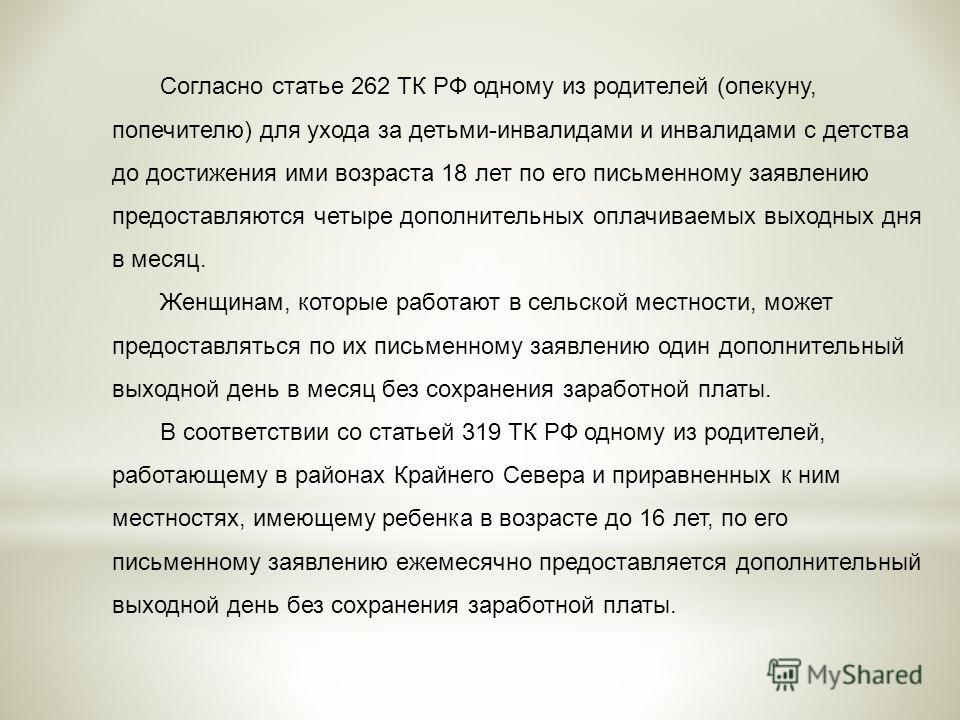 Согласно статье 262 ТК РФ одному из родителей (опекуну, попечителю) для ухода за детьми-инвалидами и инвалидами с детства до достижения ими возраста 18 лет по его письменному заявлению предоставляются четыре дополнительных оплачиваемых выходных дня в месяц.

Женщинам, которые работают в сельской местности, может предоставляться по их письменному заявлению один дополнительный выходной день в месяц без сохранения заработной платы.

В соответствии со статьей 319 ТК РФ одному из родителей, работающему в районах Крайнего Севера и приравненных к ним местностях, имеющему ребенка в возрасте до 16 лет, по его письменному заявлению ежемесячно предоставляется дополнительный выходной день без сохранения заработной платы.

MyShared